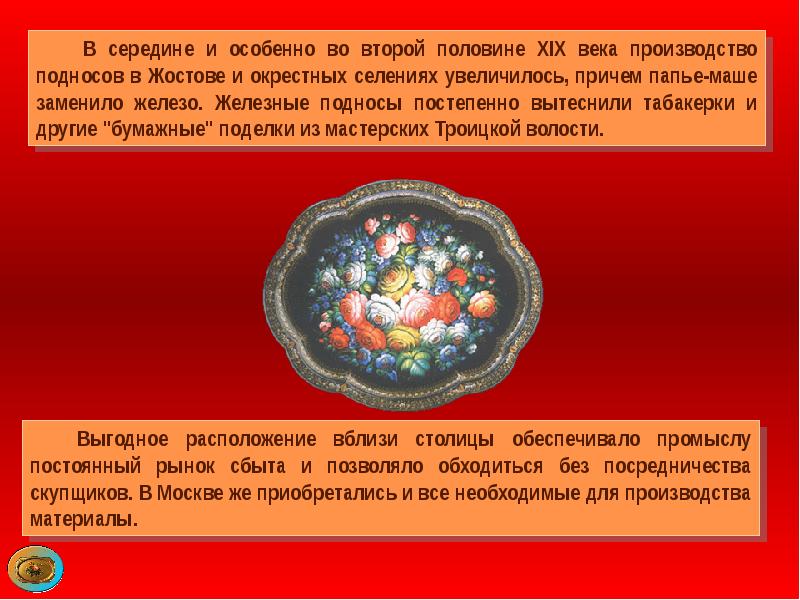 В середине и особенно во второй половине XIX века производство подносов в Жостове и окрестных селениях увеличилось, причем папье-маше заменило железо. Железные подносы постепенно вытеснили табакерки и другие "бумажные" поделки из мастерских Троицкой волости.

Выгодное расположение вблизи столицы обеспечивало промыслу постоянный рынок сбыта и позволяло обходиться без посредничества скупщиков. В Москве же приобретались и все необходимые для производства материалы.